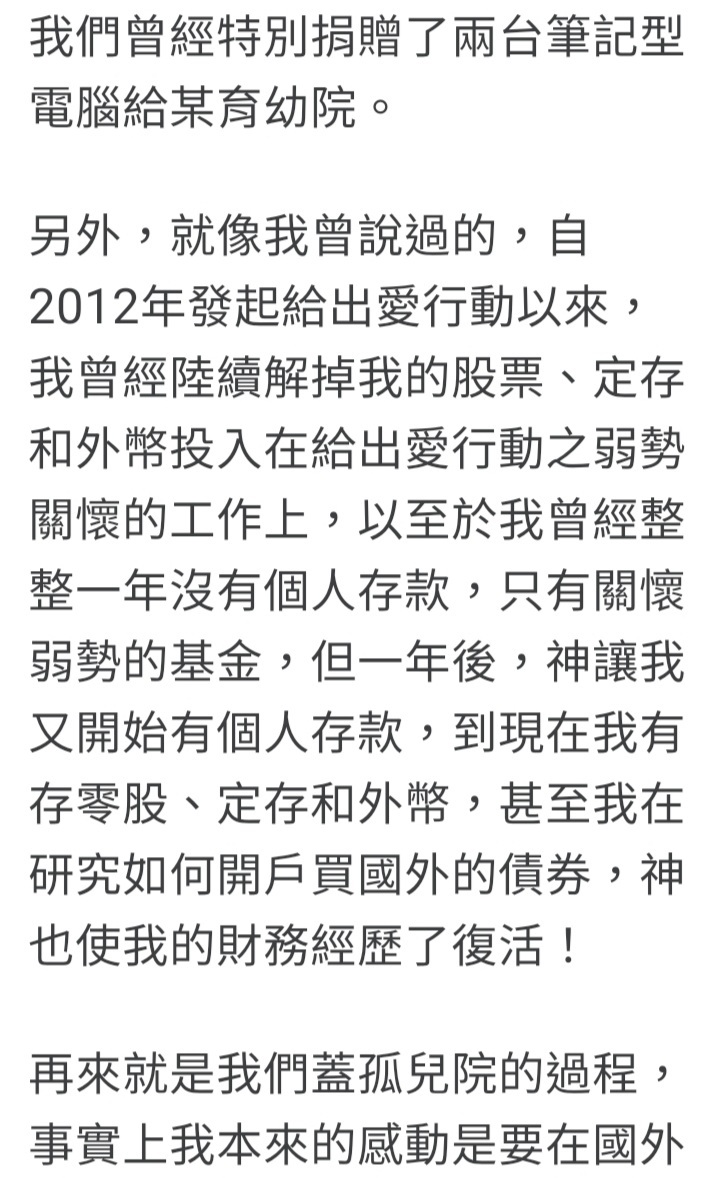 我們曾經特別捐贈了兩台筆記型電腦給某育幼院。

另外，就像我曾說過的，自2012年發起給出愛行動以來，我曾經陸續解掉我的股票、定存和外幣投入在給出愛行動之弱勢關懷的工作上，以至於我曾經整整一年沒有個人存款，只有關懷弱勢的基金，但一年後，神讓我又開始有個人存款，到現在我有存零股、定存和外幣，甚至我在研究如何開戶買國外的債券，神也使我的財務經歷了復活！

再來就是我們蓋孤兒院的過程，事實上我本來的感動是要在國外